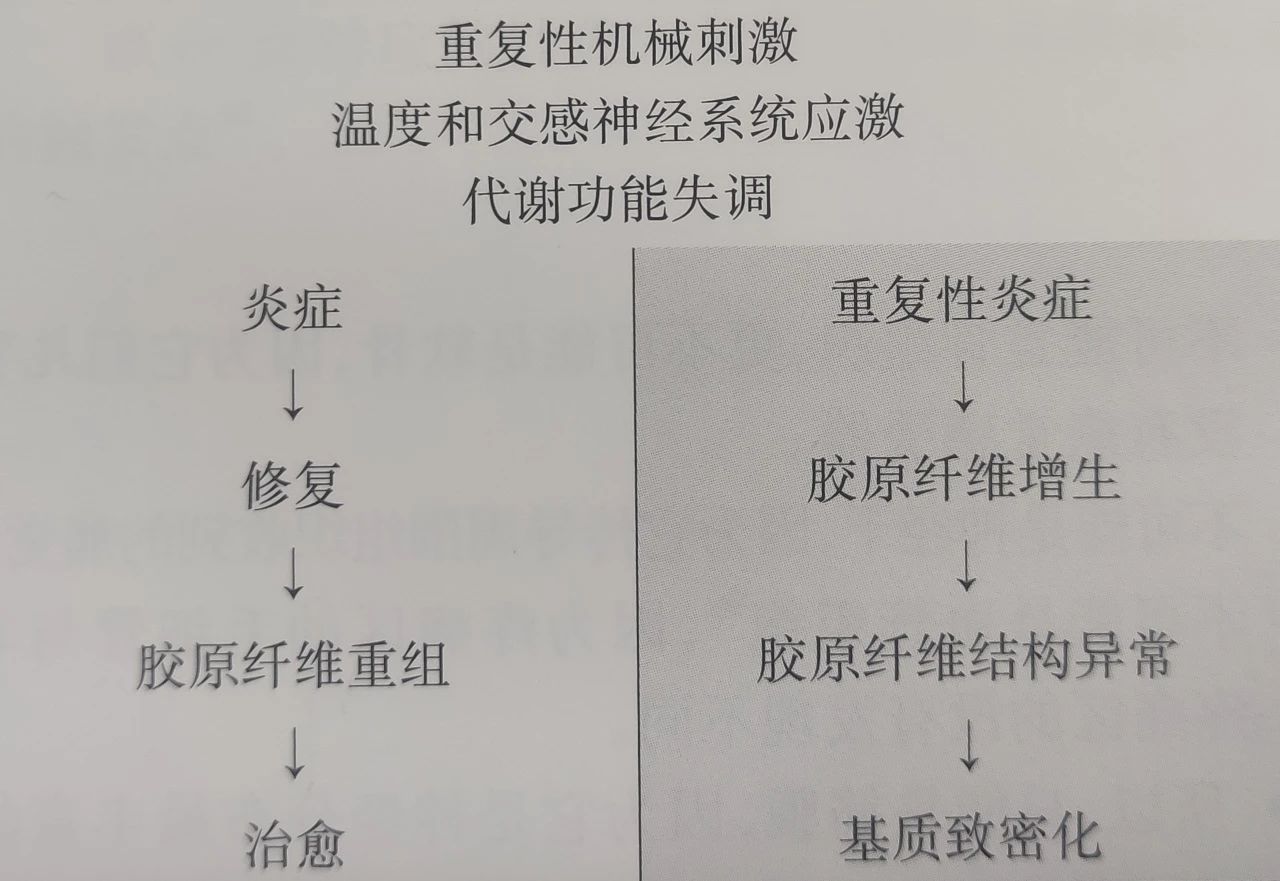 重复性机械刺激
温度和交感神经系统应激
代谢功能失调

炎症
↓
修复
↓
胶原纤维重组
↓
治愈

重复性炎症
↓
胶原纤维增生
↓
胶原纤维结构异常
↓
基质致密化